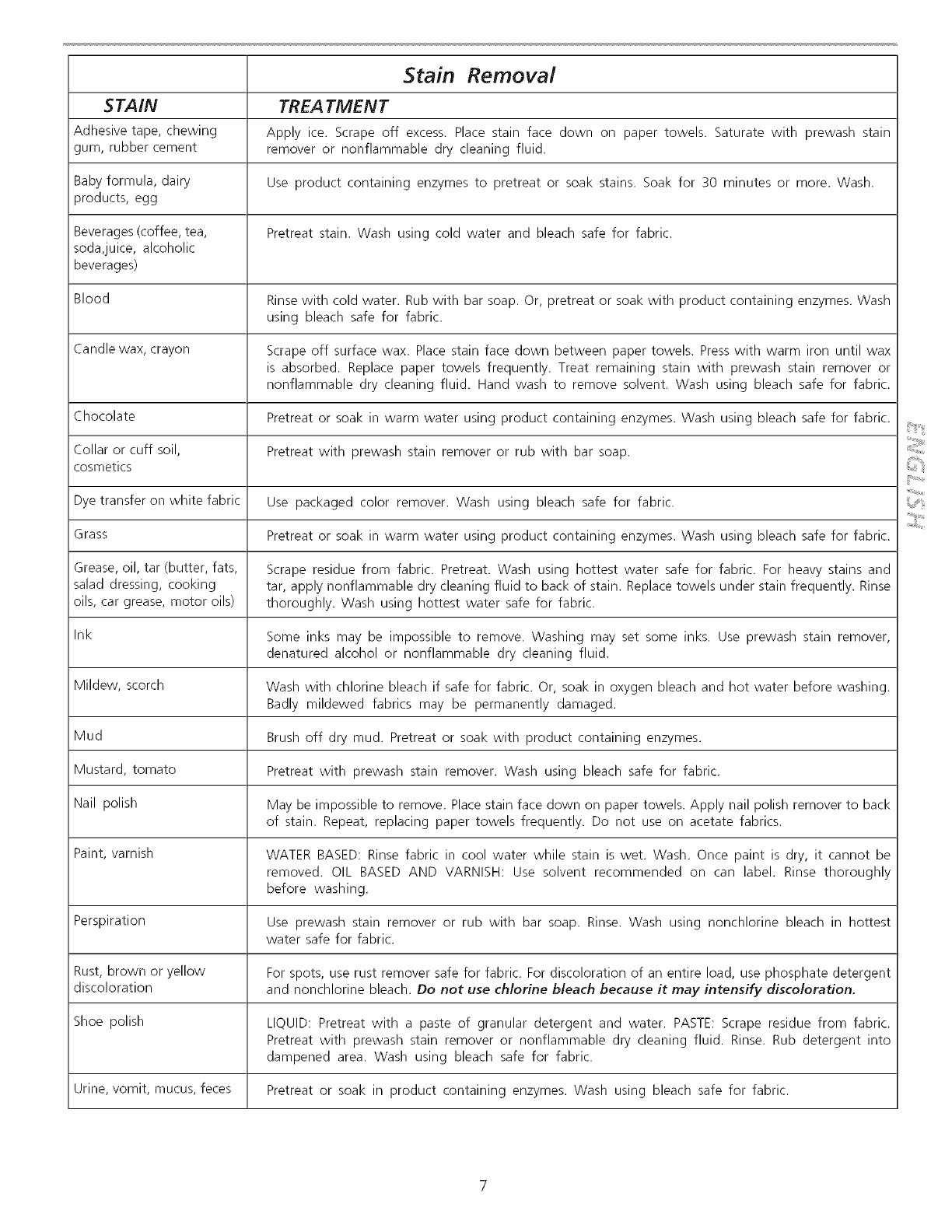 | | Stain Removal |
|---|---|
| STAIN | TREATMENT |
| Adhesive tape, chewing gum, rubber cement | Apply ice. Scrape off excess. Place stain face down on paper towels. Saturate with prewash stain remover or nonflammable dry cleaning fluid. |
| Baby formula, dairy products, egg | Use product containing enzymes to pretreat or soak stains. Soak for 30 minutes or more. Wash. |
| Beverages (coffee, tea, soda,juice, alcoholic beverages) | Pretreat stain. Wash using cold water and bleach safe for fabric. |
| Blood | Rinse with cold water. Rub with bar soap. Or, pretreat or soak with product containing enzymes. Wash using bleach safe for fabric. |
| Candle wax, crayon | Scrape off surface wax. Place stain face down between paper towels. Press with warm iron until wax is absorbed. Replace paper towels frequently. Treat remaining stain with prewash stain remover or nonflammable dry cleaning fluid. Hand wash to remove solvent. Wash using bleach safe for fabric. |
| Chocolate | Pretreat or soak in warm water using product containing enzymes. Wash using bleach safe for fabric. |
| Collar or cuff soil, cosmetics | Pretreat with prewash stain remover or rub with bar soap. |
| Dye transfer on white fabric | Use packaged color remover. Wash using bleach safe for fabric. |
| Grass | Pretreat or soak in warm water using product containing enzymes. Wash using bleach safe for fabric. |
| Grease, oil, tar (butter, fats, salad dressing, cooking oils, car grease, motor oils) | Scrape residue from fabric. Pretreat. Wash using hottest water safe for fabric. For heavy stains and tar, apply nonflammable dry cleaning fluid to back of stain. Replace towels under stain frequently. Rinse thoroughly. Wash using hottest water safe for fabric. |
| Ink | Some inks may be impossible to remove. Washing may set some inks. Use prewash stain remover, denatured alcohol or nonflammable dry cleaning fluid. |
| Mildew, scorch | Wash with chlorine bleach if safe for fabric. Or, soak in oxygen bleach and hot water before washing. Badly mildewed fabrics may be permanently damaged. |
| Mud | Brush off dry mud. Pretreat or soak with product containing enzymes. |
| Mustard, tomato | Pretreat with prewash stain remover. Wash using bleach safe for fabric. |
| Nail polish | May be impossible to remove. Place stain face down on paper towels. Apply nail polish remover to back of stain. Repeat, replacing paper towels frequently. Do not use on acetate fabrics. |
| Paint, varnish | WATER BASED: Rinse fabric in cool water while stain is wet. Wash. Once paint is dry, it cannot be removed. OIL BASED AND VARNISH: Use solvent recommended on can label. Rinse thoroughly before washing. |
| Perspiration | Use prewash stain remover or rub with bar soap. Rinse. Wash using nonchlorine bleach in hottest water safe for fabric. |
| Rust, brown or yellow discoloration | For spots, use rust remover safe for fabric. For discoloration of an entire load, use phosphate detergent and nonchlorine bleach. Do not use chlorine bleach because it may intensify discoloration. |
| Shoe polish | LIQUID: Pretreat with a paste of granular detergent and water. PASTE: Scrape residue from fabric. Pretreat with prewash stain remover or nonflammable dry cleaning fluid. Rinse. Rub detergent into dampened area. Wash using bleach safe for fabric. |
| Urine, vomit, mucus, feces | Pretreat or soak in product containing enzymes. Wash using bleach safe for fabric. |

ENGLISH

7